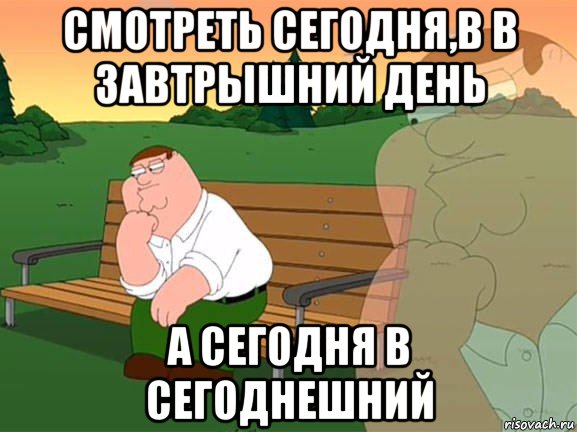 СМОТРЕТЬ СЕГОДНЯ,В В ЗАВТРЫШНИЙ ДЕНЬ

А СЕГОДНЯ В СЕГОДНЕШНИЙ

risovach.ru